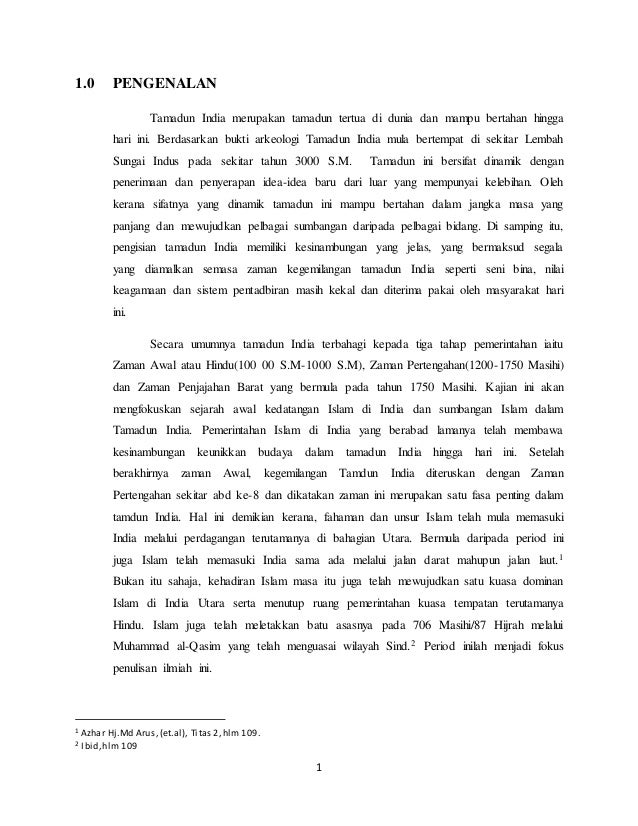 1.0 PENGENALAN

Tamadun India merupakan tamadun tertua di dunia dan mampu bertahan hingga hari ini. Berdasarkan bukti arkeologi Tamadun India mula bertempat di sekitar Lembah Sungai Indus pada sekitar tahun 3000 S.M. Tamadun ini bersifat dinamik dengan penerimaan dan penyerapan idea-idea baru dari luar yang mempunyai kelebihan. Oleh kerana sifatnya yang dinamik tamadun ini mampu bertahan dalam jangka masa yang panjang dan mewujudkan pelbagai sumbangan daripada pelbagai bidang. Di samping itu, pengisian tamadun India memiliki kesinambungan yang jelas, yang bermaksud segala yang diamalkan semasa zaman kegemilangan tamadun India seperti seni bina, nilai keagamaan dan sistem pentadbiran masih kekal dan diterima pakai oleh masyarakat hari ini.

Secara umumnya tamadun India terbahagi kepada tiga tahap pemerintahan iaitu Zaman Awal atau Hindu(100 00 S.M-1000 S.M), Zaman Pertengahan(1200-1750 Masihi) dan Zaman Penjajahan Barat yang bermula pada tahun 1750 Masihi. Kajian ini akan mengfokuskan sejarah awal kedatangan Islam di India dan sumbangan Islam dalam Tamadun India. Pemerintahan Islam di India yang berabad lamanya telah membawa kesinambungan keunikkan budaya dalam tamadun India hingga hari ini. Setelah berakhirnya zaman Awal, kegemilangan Tamdun India diteruskan dengan Zaman Pertengahan sekitar abd ke-8 dan dikatakan zaman ini merupakan satu fasa penting dalam tamdun India. Hal ini demikian kerana, fahaman dan unsur Islam telah mula memasuki India melalui perdagangan terutamanya di bahagian Utara. Bermula daripada period ini juga Islam telah memasuki India sama ada melalui jalan darat mahupun jalan laut.$^1$ Bukan itu sahaja, kehadiran Islam masa itu juga telah mewujudkan satu kuasa dominan Islam di India Utara serta menutup ruang pemerintahan kuasa tempatan terutamanya Hindu. Islam juga telah meletakkan batu asasnya pada 706 Masihi/87 Hijrah melalui Muhammad al-Qasim yang telah menguasai wilayah Sind.$^2$ Period inilah menjadi fokus penulisan ilmiah ini.

$^1$ Azhar Hj.Md Arus, (et.al), Titas 2, hlm 109.
$^2$ Ibid, hlm 109

1